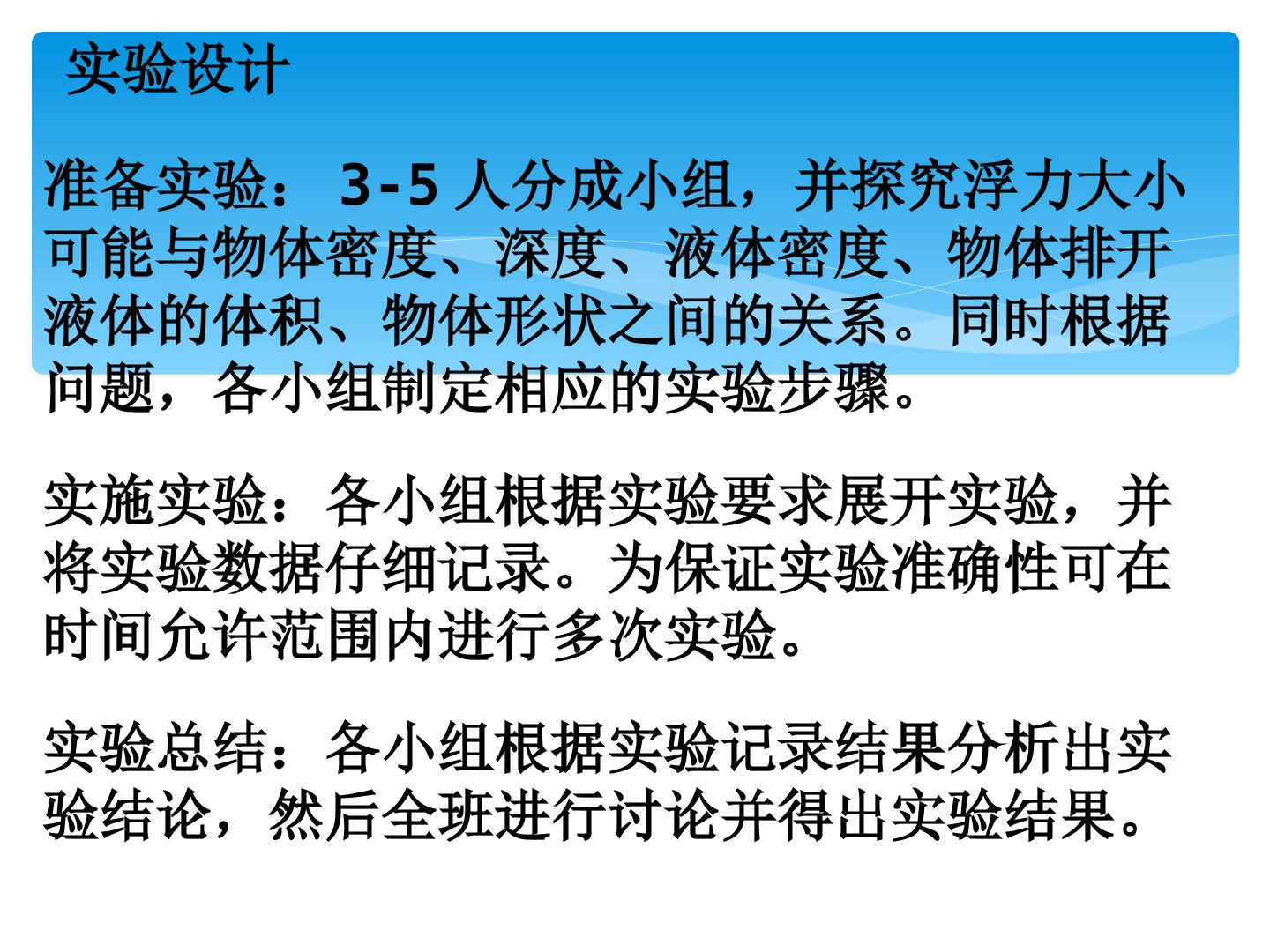 实验设计

准备实验：3-5人分成小组，并探究浮力大小可能与物体密度、深度、液体密度、物体排开液体的体积、物体形状之间的关系。同时根据问题，各小组制定相应的实验步骤。

实施实验：各小组根据实验要求展开实验，并将实验数据仔细记录。为保证实验准确性可在时间允许范围内进行多次实验。

实验总结：各小组根据实验记录结果分析出实验结论，然后全班进行讨论并得出实验结果。